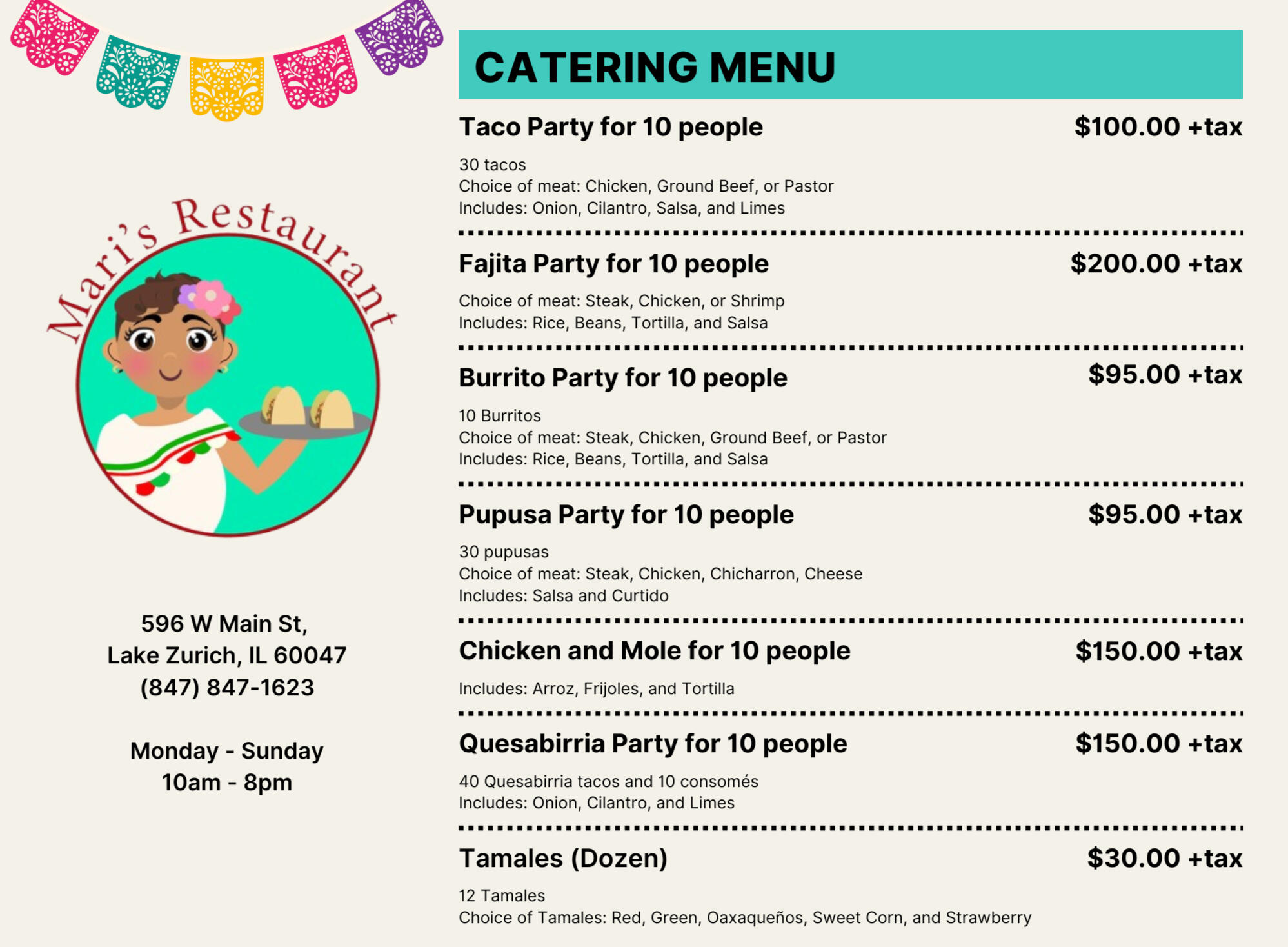 Mari's Restaurant

596 W Main St,
Lake Zurich, IL 60047
(847) 847-1623

Monday - Sunday
10am - 8pm

CATERING MENU

Taco Party for 10 people $100.00 +tax

30 tacos
Choice of meat: Chicken, Ground Beef, or Pastor
Includes: Onion, Cilantro, Salsa, and Limes

Fajita Party for 10 people $200.00 +tax

Choice of meat: Steak, Chicken, or Shrimp
Includes: Rice, Beans, Tortilla, and Salsa

Burrito Party for 10 people $95.00 +tax

10 Burritos
Choice of meat: Steak, Chicken, Ground Beef, or Pastor
Includes: Rice, Beans, Tortilla, and Salsa

Pupusa Party for 10 people $95.00 +tax

30 pupusas
Choice of meat: Steak, Chicken, Chicharron, Cheese
Includes: Salsa and Curtido

Chicken and Mole for 10 people $150.00 +tax

Includes: Arroz, Frijoles, and Tortilla

Quesabirria Party for 10 people $150.00 +tax

40 Quesabirria tacos and 10 consomés
Includes: Onion, Cilantro, and Limes

Tamales (Dozen) $30.00 +tax

12 Tamales
Choice of Tamales: Red, Green, Oaxaqueños, Sweet Corn, and Strawberry